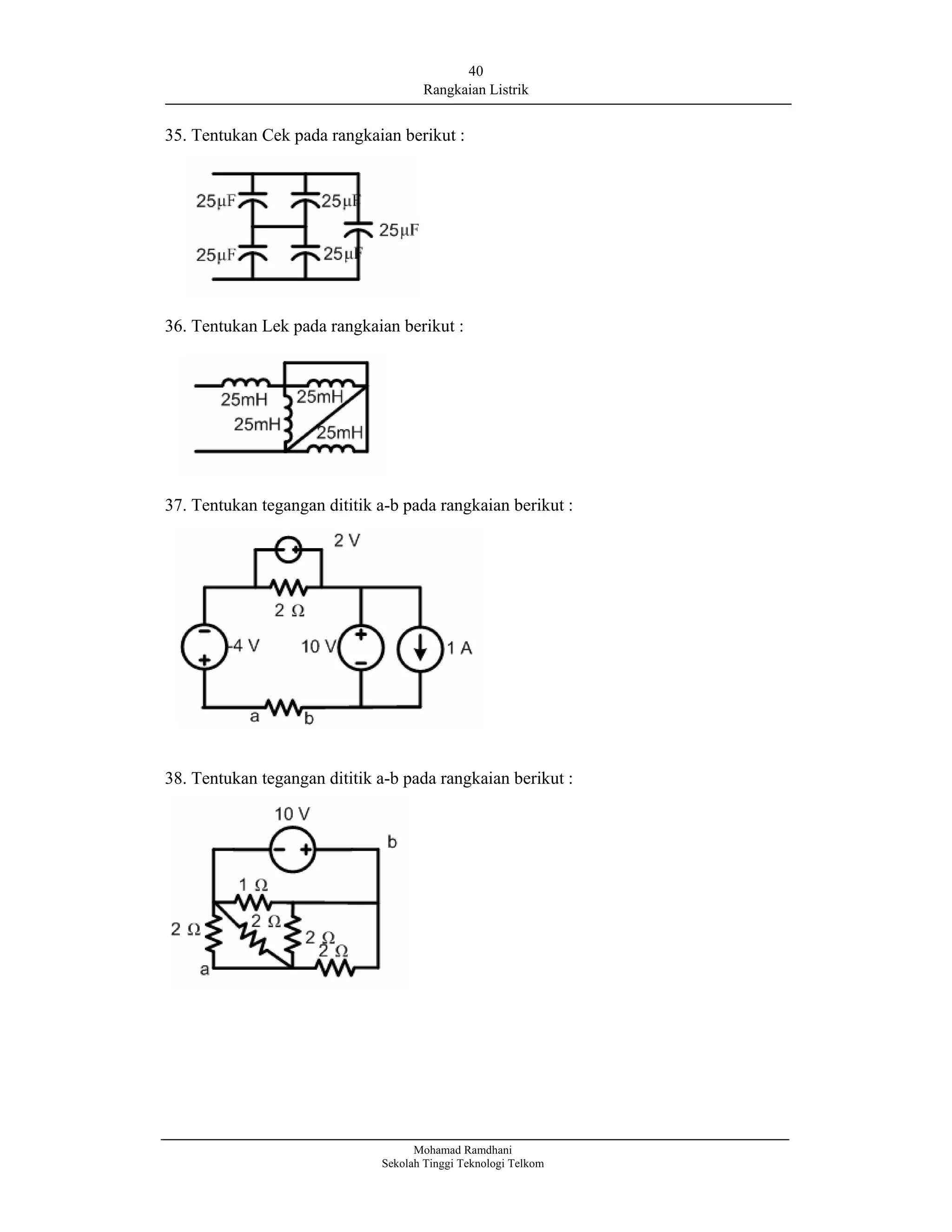 40
Rangkaian Listrik

35. Tentukan Cek pada rangkaian berikut :

25μF
25μF
25μF
25μF
25μF

36. Tentukan Lek pada rangkaian berikut :

25mH
25mH
25mH
25mH

37. Tentukan tegangan dititik a-b pada rangkaian berikut :

2 V
2 Ω
4 V
10 V
1 A
a
b

38. Tentukan tegangan dititik a-b pada rangkaian berikut :

10 V
b
1 Ω
2 Ω
2 Ω
2 Ω
2 Ω
a

Mohamad Ramdhani
Sekolah Tinggi Teknologi Telkom